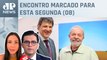 JP NEWS
ENCONTRO MARCADO PARA ESTA SEGUNDA (08)